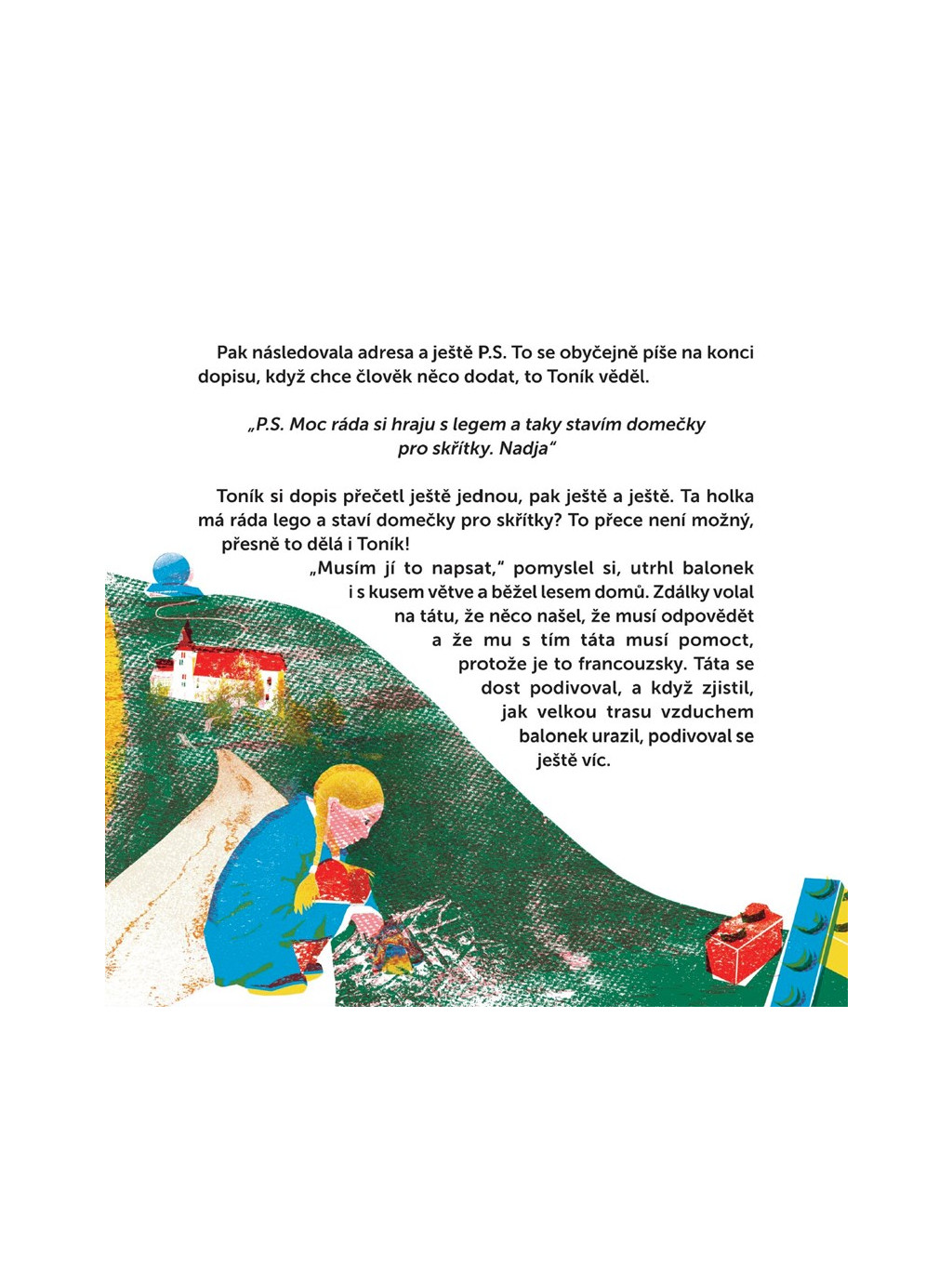 Pak následovala adresa a ještě P.S. To se obyčejně píše na konci dopisu, když chce člověk něco dodat, to Toník věděl.

„P.S. Moc ráda si hraju s legem a taky stavím domečky pro skřítky. Nadja“

Toník si dopis přečetl ještě jednou, pak ještě a ještě. Ta holka má ráda lego a staví domečky pro skřítky? To přece není možný, přesně to dělá i Toník!

„Musím jí to napsat,“ pomyslel si, utrhl balonek i s kusem větve a běžel lesem domů. Zdálky volal na tátu, že něco našel, že musí odpovědět a že mu s tím táta musí pomoct, protože je to francouzsky. Táta se dost podivoval, a když zjistil, jak velkou trasu vzduchem balonek urazil, podivoval se ještě víc.